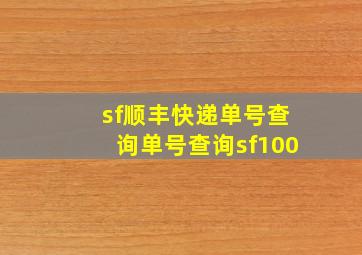 sf顺丰快递单号查询单号查询sf100